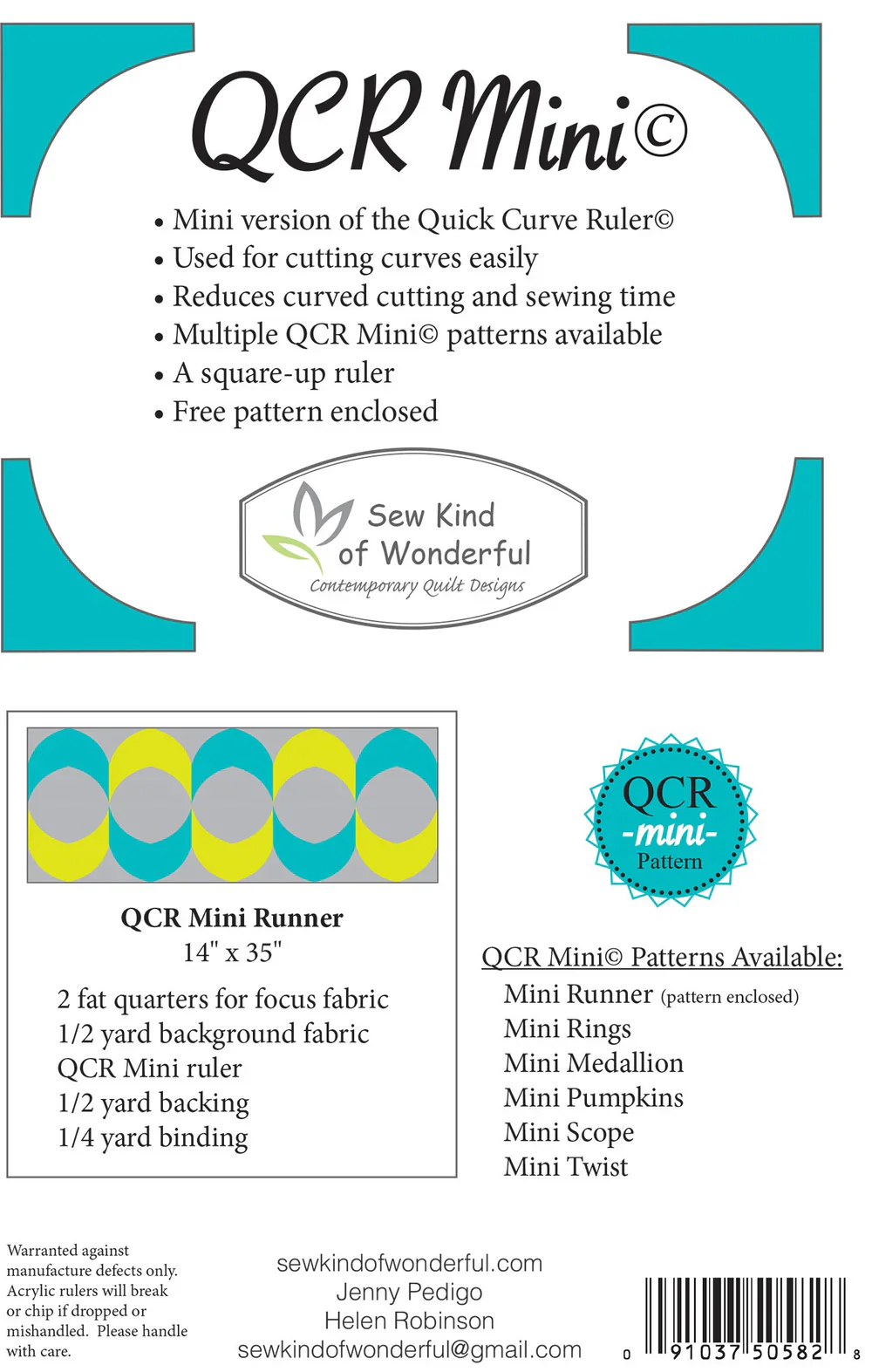 QCR Mini©

• Mini version of the Quick Curve Ruler©
• Used for cutting curves easily
• Reduces curved cutting and sewing time
• Multiple QCR Mini© patterns available
• A square-up ruler
• Free pattern enclosed

Sew Kind of Wonderful
Contemporary Quilt Designs

QCR Mini Runner
14" x 35"

2 fat quarters for focus fabric
1/2 yard background fabric
QCR Mini ruler
1/2 yard backing
1/4 yard binding

QCR
-mini-
Pattern

QCR Mini© Patterns Available:
Mini Runner (pattern enclosed)
Mini Rings
Mini Medallion
Mini Pumpkins
Mini Scope
Mini Twist

Warranted against manufacture defects only. Acrylic rulers will break or chip if dropped or mishandled. Please handle with care.

sewkindofwonderful.com
Jenny Pedigo
Helen Robinson
sewkindofwonderful@gmail.com

0 91037 50582 8